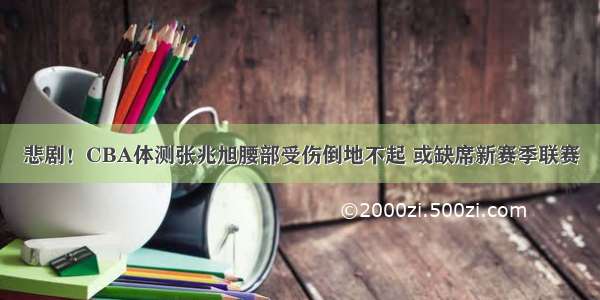 悲剧！CBA体测张兆旭腰部受伤倒地不起 或缺席新赛季联赛

©2000zi.500zi.com